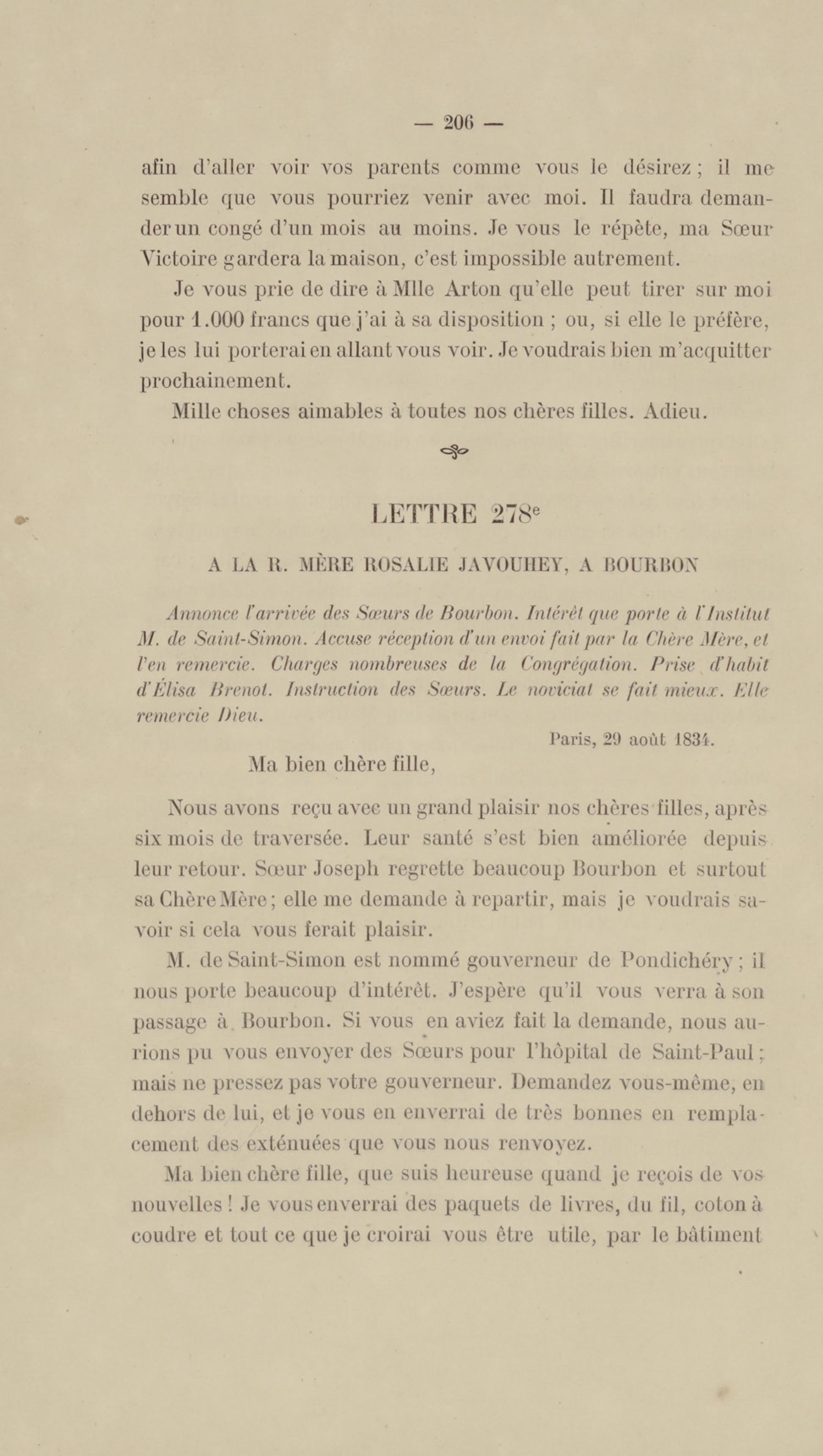 — 206 —

afin d'aller voir vos parents comme vous le désirez ; il me semble que vous pourriez venir avec moi. Il faudra demander un congé d'un mois au moins. Je vous le répète, ma Sœur Victoire gardera la maison, c'est impossible autrement.

Je vous prie de dire à Mlle Arton qu'elle peut tirer sur moi pour 1.000 francs que j'ai à sa disposition ; ou, si elle le préfère, je les lui porterai en allant vous voir. Je voudrais bien m'acquitter prochainement.

Mille choses aimables à toutes nos chères filles. Adieu.

LETTRE 278$^e$

A LA R. MÈRE ROSALIE JAVOUHEY, A BOURBON

Annonce l'arrivée des Sœurs de Bourbon. Intérêt que porte à l'Institut M. de Saint-Simon. Accuse réception d'un envoi fait par la Chère Mère, et l'en remercie. Charges nombreuses de la Congrégation. Prise d'habit d'Élisa Brenot. Instruction des Sœurs. Le noviciat se fait mieux. Elle remercie Dieu.

Paris, 29 août 1834.

Ma bien chère fille,

Nous avons reçu avec un grand plaisir nos chères filles, après six mois de traversée. Leur santé s'est bien améliorée depuis leur retour. Sœur Joseph regrette beaucoup Bourbon et surtout sa Chère Mère ; elle me demande à repartir, mais je voudrais savoir si cela vous ferait plaisir.

M. de Saint-Simon est nommé gouverneur de Pondichéry ; il nous porte beaucoup d'intérêt. J'espère qu'il vous verra à son passage à Bourbon. Si vous en aviez fait la demande, nous aurions pu vous envoyer des Sœurs pour l'hôpital de Saint-Paul ; mais ne pressez pas votre gouverneur. Demandez vous-même, en dehors de lui, et je vous en enverrai de très bonnes en remplacement des exténuées que vous nous renvoyez.

Ma bien chère fille, que suis heureuse quand je reçois de vos nouvelles ! Je vous enverrai des paquets de livres, du fil, coton à coudre et tout ce que je croirai vous être utile, par le bâtiment